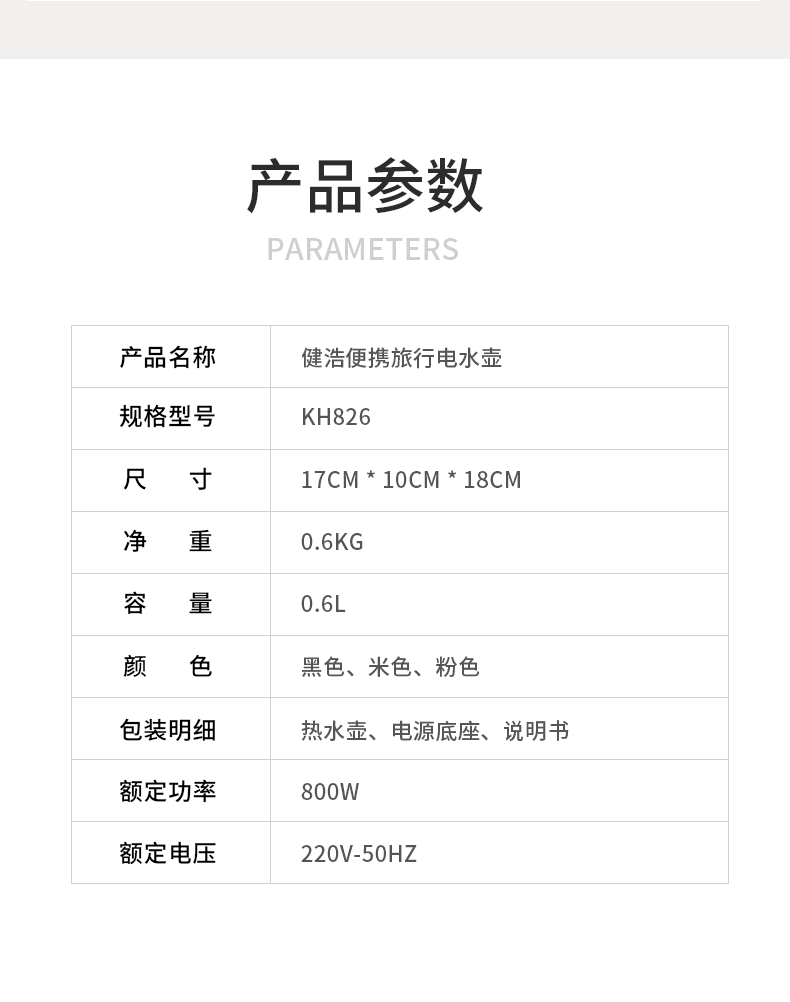 产品参数

PARAMETERS

| 产品名称 | 健浩便携旅行电水壶 |
|---|---|
| 规格型号 | KH826 |
| 尺　寸 | 17CM * 10CM * 18CM |
| 净　重 | 0.6KG |
| 容　量 | 0.6L |
| 颜　色 | 黑色、米色、粉色 |
| 包装明细 | 热水壶、电源底座、说明书 |
| 额定功率 | 800W |
| 额定电压 | 220V-50HZ |